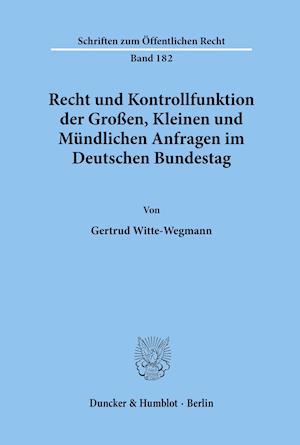 Schriften zum Öffentlichen Recht
Band 182

Recht und Kontrollfunktion der Großen, Kleinen und Mündlichen Anfragen im Deutschen Bundestag

Von

Gertrud Witte-Wegmann

Duncker & Humblot · Berlin